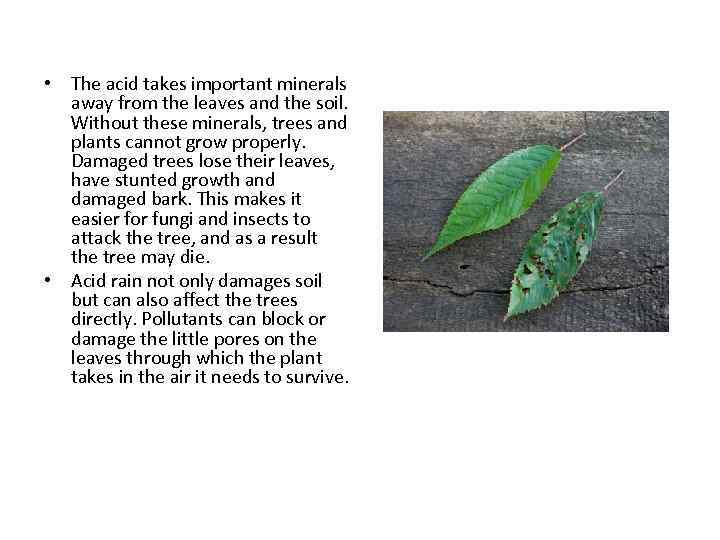 • The acid takes important minerals away from the leaves and the soil. Without these minerals, trees and plants cannot grow properly. Damaged trees lose their leaves, have stunted growth and damaged bark. This makes it easier for fungi and insects to attack the tree, and as a result the tree may die.
• Acid rain not only damages soil but can also affect the trees directly. Pollutants can block or damage the little pores on the leaves through which the plant takes in the air it needs to survive.